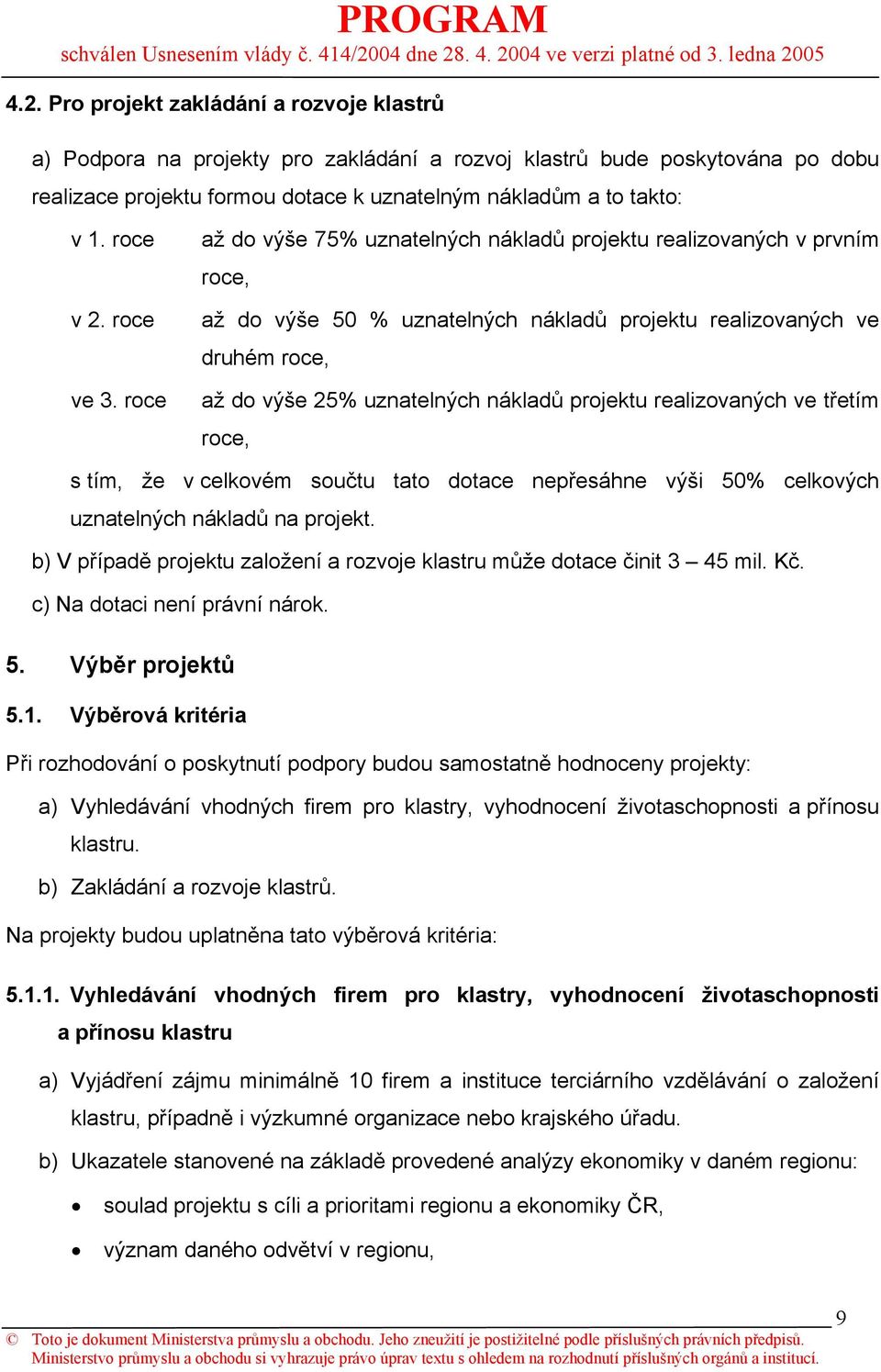 PROGRAM
schválen Usnesením vlády č. 414/2004 dne 28. 4. 2004 ve verzi platné od 3. ledna 2005

4.2. Pro projekt zakládání a rozvoje klastrů

a) Podpora na projekty pro zakládání a rozvoj klastrů bude poskytována po dobu realizace projektu formou dotace k uznatelným nákladům a to takto:

v 1. roce až do výše 75% uznatelných nákladů projektu realizovaných v prvním roce,

v 2. roce až do výše 50 % uznatelných nákladů projektu realizovaných ve druhém roce,

ve 3. roce až do výše 25% uznatelných nákladů projektu realizovaných ve třetím roce,

s tím, že v celkovém součtu tato dotace nepřesáhne výši 50% celkových uznatelných nákladů na projekt.

b) V případě projektu založení a rozvoje klastru může dotace činit 3 – 45 mil. Kč.

c) Na dotaci není právní nárok.

5. Výběr projektů

5.1. Výběrová kritéria

Při rozhodování o poskytnutí podpory budou samostatně hodnoceny projekty:

a) Vyhledávání vhodných firem pro klastry, vyhodnocení životaschopnosti a přínosu klastru.

b) Zakládání a rozvoje klastrů.

Na projekty budou uplatněna tato výběrová kritéria:

5.1.1. Vyhledávání vhodných firem pro klastry, vyhodnocení životaschopnosti a přínosu klastru

a) Vyjádření zájmu minimálně 10 firem a instituce terciárního vzdělávání o založení klastru, případně i výzkumné organizace nebo krajského úřadu.

b) Ukazatele stanovené na základě provedené analýzy ekonomiky v daném regionu:

• soulad projektu s cíli a prioritami regionu a ekonomiky ČR,

• význam daného odvětví v regionu,

9

© Toto je dokument Ministerstva průmyslu a obchodu. Jeho zneužití je postižitelné podle příslušných právních předpisů. Ministerstvo průmyslu a obchodu si vyhrazuje právo úprav textu s ohledem na rozhodnutí příslušných orgánů a institucí.